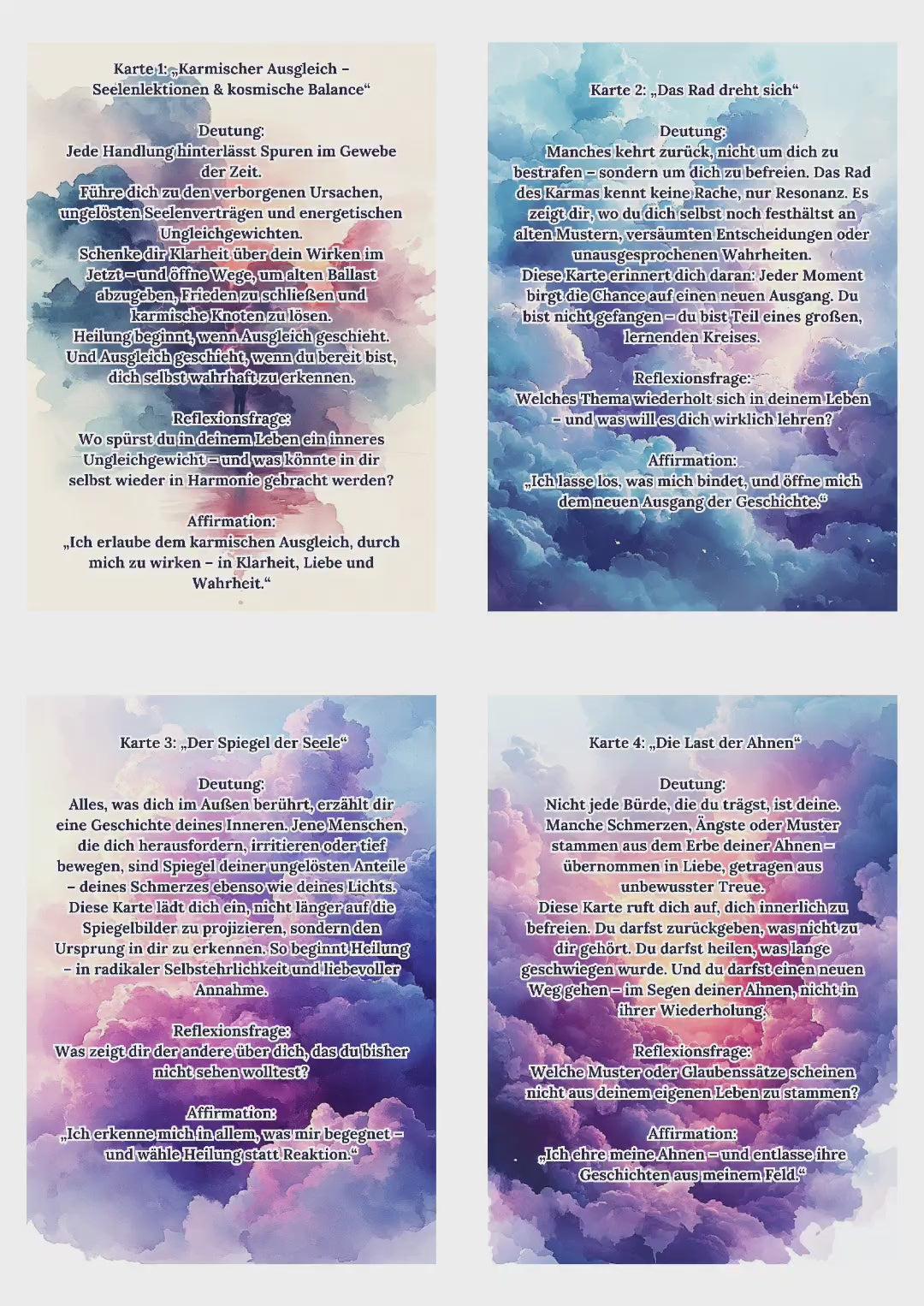 Karte 1: „Karmischer Ausgleich – Seelenlektionen & kosmische Balance“

Deutung:
Jede Handlung hinterlässt Spuren im Gewebe der Zeit.
Führe dich zu den verborgenen Ursachen, ungelösten Seelenverträgen und energetischen Ungleichgewichten.
Schenke dir Klarheit über dein Wirken im Jetzt – und öffne Wege, um alten Ballast abzugeben, Frieden zu schließen und karmische Knoten zu lösen.
Heilung beginnt, wenn Ausgleich geschieht. Und Ausgleich geschieht, wenn du bereit bist, dich selbst wahrhaft zu erkennen.

Reflexionsfrage:
Wo spürst du in deinem Leben ein inneres Ungleichgewicht – und was könnte in dir selbst wieder in Harmonie gebracht werden?

Affirmation:
„Ich erlaube dem karmischen Ausgleich, durch mich zu wirken – in Klarheit, Liebe und Wahrheit.“

Karte 2: „Das Rad dreht sich“

Deutung:
Manches kehrt zurück, nicht um dich zu bestrafen – sondern um dich zu befreien. Das Rad des Karmas kennt keine Rache, nur Resonanz. Es zeigt dir, wo du dich selbst noch festhältst an alten Mustern, versäumten Entscheidungen oder unausgesprochenen Wahrheiten.
Diese Karte erinnert dich daran: Jeder Moment birgt die Chance auf einen neuen Ausgang. Du bist nicht gefangen – du bist Teil eines großen, lernenden Kreises.

Reflexionsfrage:
Welches Thema wiederholt sich in deinem Leben – und was will es dich wirklich lehren?

Affirmation:
„Ich lasse los, was mich bindet, und öffne mich dem neuen Ausgang der Geschichte.“

Karte 3: „Der Spiegel der Seele“

Deutung:
Alles, was dich im Außen berührt, erzählt dir eine Geschichte deines Inneren. Jene Menschen, die dich herausfordern, irritieren oder tief bewegen, sind Spiegel deiner ungelösten Anteile – deines Schmerzes ebenso wie deines Lichts.
Diese Karte lädt dich ein, nicht länger auf die Spiegelbilder zu projizieren, sondern den Ursprung in dir zu erkennen. So beginnt Heilung – in radikaler Selbstehrlichkeit und liebevoller Annahme.

Reflexionsfrage:
Was zeigt dir der andere über dich, das du bisher nicht sehen wolltest?

Affirmation:
„Ich erkenne mich in allem, was mir begegnet – und wähle Heilung statt Reaktion.“

Karte 4: „Die Last der Ahnen“

Deutung:
Nicht jede Bürde, die du trägst, ist deine. Manche Schmerzen, Ängste oder Muster stammen aus dem Erbe deiner Ahnen – übernommen in Liebe, getragen aus unbewusster Treue.
Diese Karte ruft dich auf, dich innerlich zu befreien. Du darfst zurückgeben, was nicht zu dir gehört. Du darfst heilen, was lange geschwiegen wurde. Und du darfst einen neuen Weg gehen – im Segen deiner Ahnen, nicht in ihrer Wiederholung.

Reflexionsfrage:
Welche Muster oder Glaubenssätze scheinen nicht aus deinem eigenen Leben zu stammen?

Affirmation:
„Ich ehre meine Ahnen – und entlasse ihre Geschichten aus meinem Feld.“